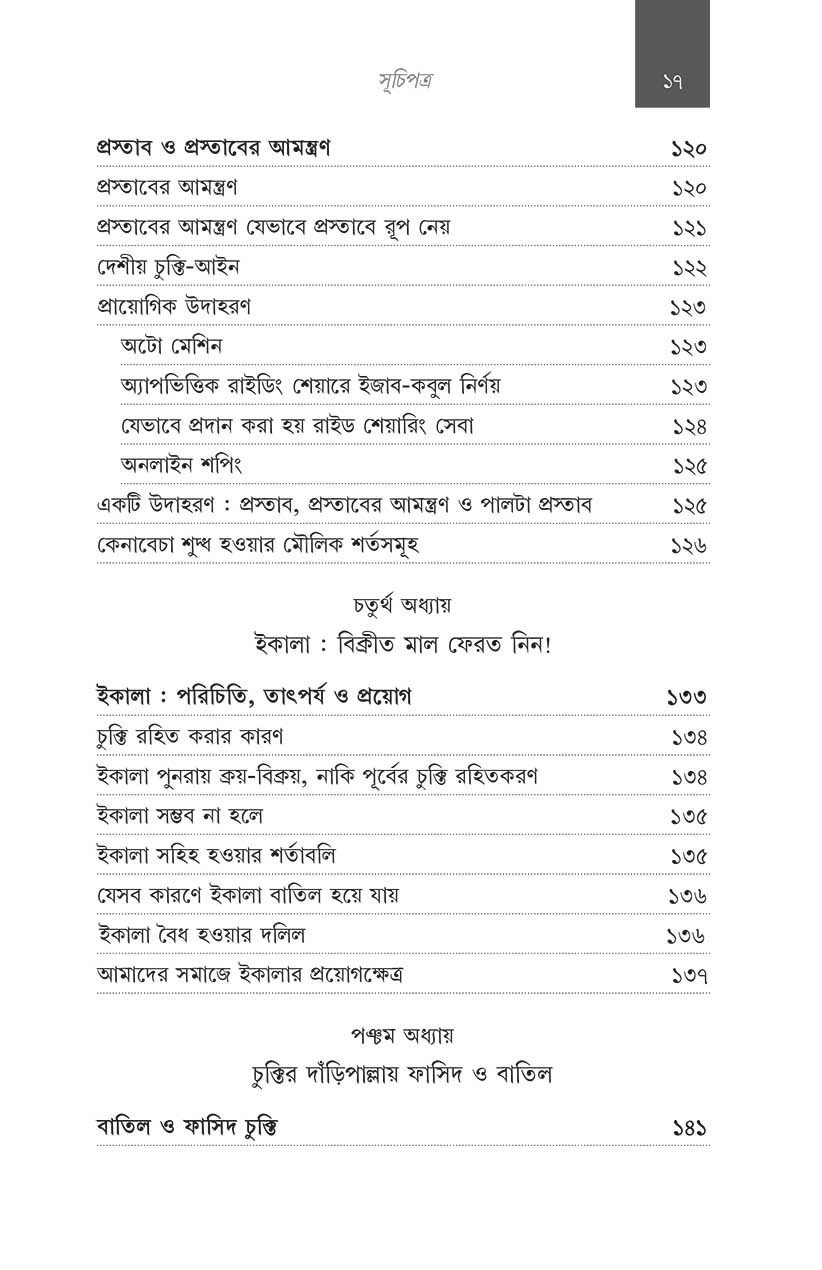 সূচিপত্র ১৭

প্রস্তাব ও প্রস্তাবের আমন্ত্রণ ১২০
প্রস্তাবের আমন্ত্রণ ১২০
প্রস্তাবের আমন্ত্রণ যেভাবে প্রস্তাবে রূপ নেয় ১২১
দেশীয় চুক্তি-আইন ১২২
প্রায়োগিক উদাহরণ ১২৩
অটো মেশিন ১২৩
অ্যাপভিত্তিক রাইডিং শেয়ারে ইজাব-কবুল নির্ণয় ১২৩
যেভাবে প্রদান করা হয় রাইড শেয়ারিং সেবা ১২৪
অনলাইন শপিং ১২৫
একটি উদাহরণ : প্রস্তাব, প্রস্তাবের আমন্ত্রণ ও পালটা প্রস্তাব ১২৫
কেনাবেচা শুদ্ধ হওয়ার মৌলিক শর্তসমূহ ১২৬

চতুর্থ অধ্যায়

ইকালা : বিক্রীত মাল ফেরত নিন!

ইকালা : পরিচিতি, তাৎপর্য ও প্রয়োগ ১৩৩
চুক্তি রহিত করার কারণ ১৩৪
ইকালা পুনরায় ক্রয়-বিক্রয়, নাকি পূর্বের চুক্তি রহিতকরণ ১৩৪
ইকালা সম্ভব না হলে ১৩৫
ইকালা সহিহ হওয়ার শর্তাবলি ১৩৫
যেসব কারণে ইকালা বাতিল হয়ে যায় ১৩৬
ইকালা বৈধ হওয়ার দলিল ১৩৬
আমাদের সমাজে ইকালার প্রয়োগক্ষেত্র ১৩৭

পঞ্চম অধ্যায়

চুক্তির দাঁড়িপাল্লায় ফাসিদ ও বাতিল

বাতিল ও ফাসিদ চুক্তি ১৪১